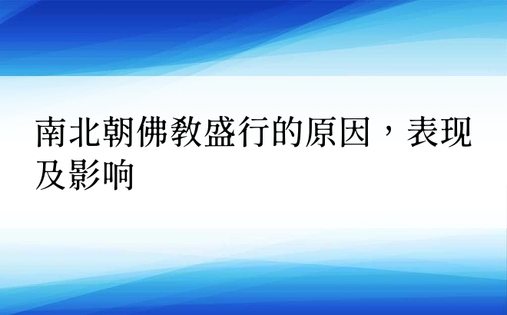 南北朝佛教盛行的原因，表现及影响